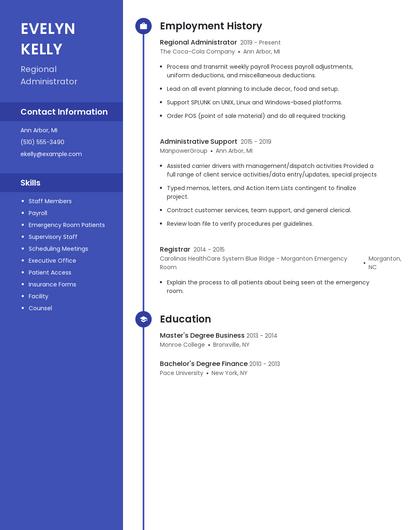 EVELYN KELLY

Regional Administrator

Contact Information

Ann Arbor, MI

(510) 555-3490

ekelly@example.com

Skills

- Staff Members
- Payroll
- Emergency Room Patients
- Supervisory Staff
- Scheduling Meetings
- Executive Office
- Patient Access
- Insurance Forms
- Facility
- Counsel

Employment History

Regional Administrator 2019 - Present
The Coca-Cola Company • Ann Arbor, MI

- Process and transmit weekly payroll Process payroll adjustments, uniform deductions, and miscellaneous deductions.
- Lead on all event planning to include decor, food and setup.
- Support SPLUNK on UNIX, Linux and Windows-based platforms.
- Order POS (point of sale material) and do all required tracking

Administrative Support 2015 - 2019
ManpowerGroup • Ann Arbor, MI

- Assisted carrier drivers with management/dispatch activities Provided a full range of client service activities/data entry/updates, special projects
- Typed memos, letters, and Action Item Lists contingent to finalize project.
- Contract customer services, team support, and general clerical.
- Review loan file to verify procedures per guidelines.

Registrar 2014 - 2015
Carolinas HealthCare System Blue Ridge - Morganton Emergency Room • Morganton, NC

- Explain the process to all patients about being seen at the emergency room.

Education

Master's Degree Business 2013 - 2014
Monroe College • Bronxville, NY

Bachelor's Degree Finance 2010 - 2013
Pace University • New York, NY